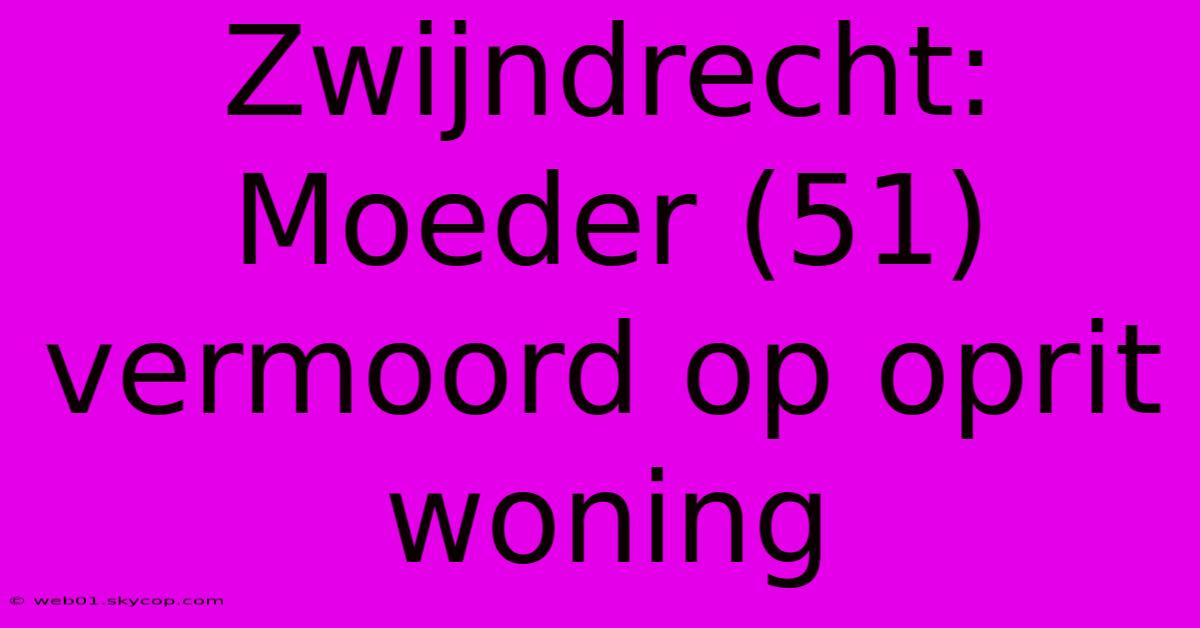 Zwijndrecht: Moeder (51) vermoord op oprit woning

© web01.skycop.com